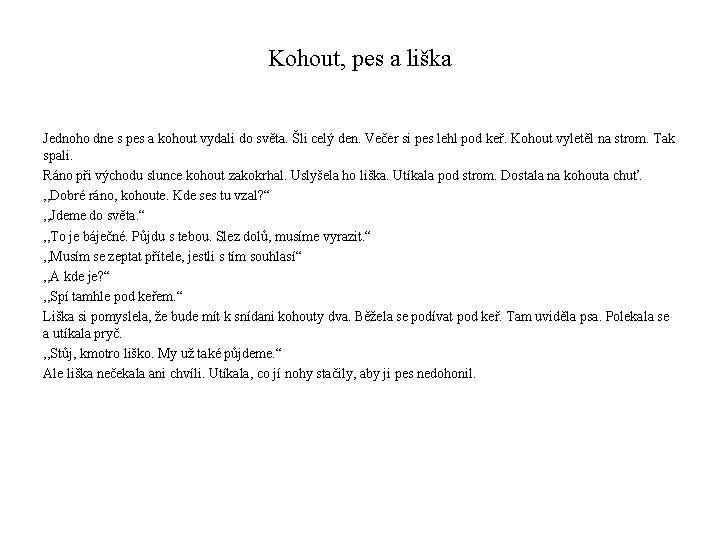 Kohout, pes a liška

Jednoho dne s pes a kohout vydali do světa. Šli celý den. Večer si pes lehl pod keř. Kohout vyletěl na strom. Tak spali.

Ráno při východu slunce kohout zakokrhal. Uslyšela ho liška. Utíkala pod strom. Dostala na kohouta chuť.

,,Dobré ráno, kohoute. Kde ses tu vzal?“

,,Jdeme do světa.“

,,To je báječné. Půjdu s tebou. Slez dolů, musíme vyrazit.“

,,Musím se zeptat přítele, jestli s tím souhlasí“

,,A kde je?“

,,Spí tamhle pod keřem.“

Liška si pomyslela, že bude mít k snídani kohouty dva. Běžela se podívat pod keř. Tam uviděla psa. Polekala se a utíkala pryč.

,,Stůj, kmotro liško. My už také půjdeme.“

Ale liška nečekala ani chvíli. Utíkala, co jí nohy stačily, aby ji pes nedohonil.